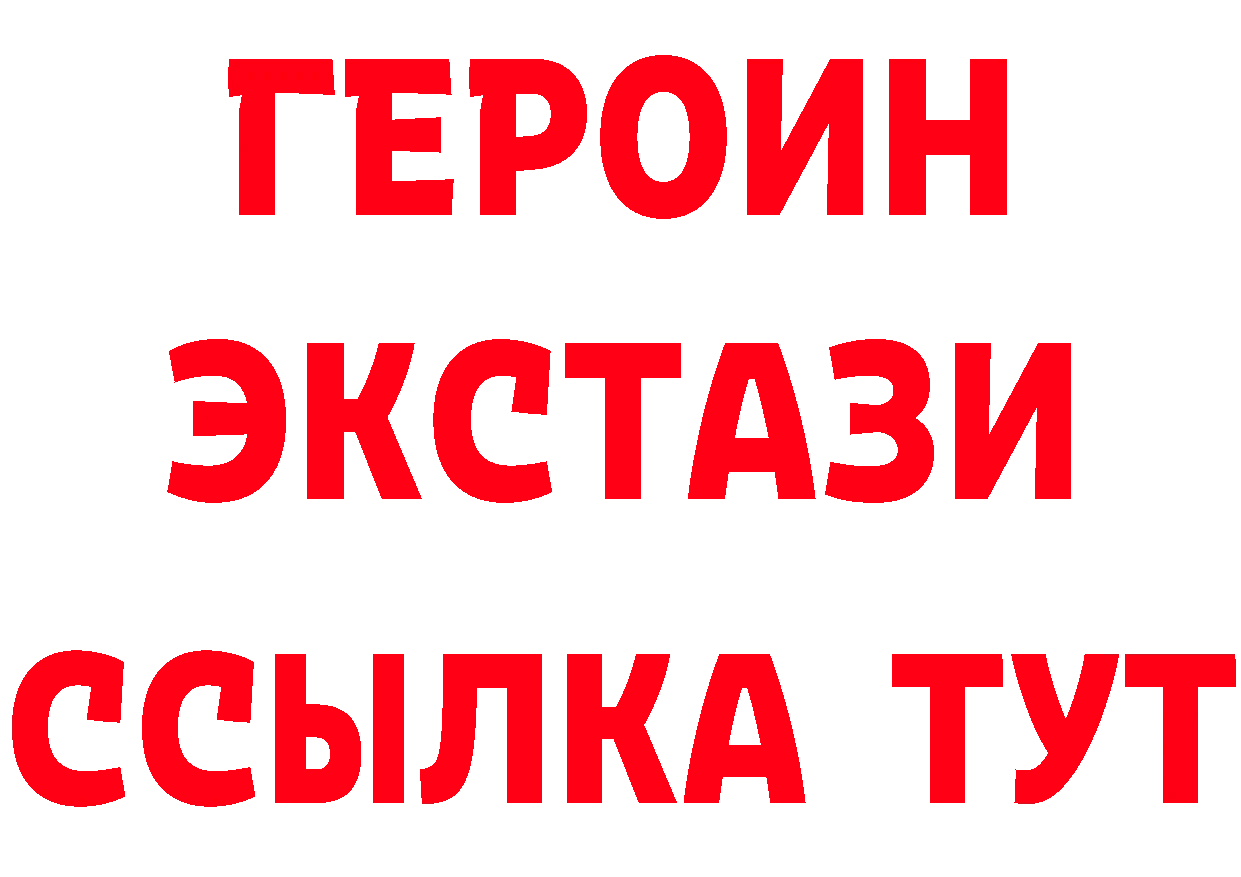 ГЕРОИН
ЭКСТАЗИ
ССЫЛКА ТУТ